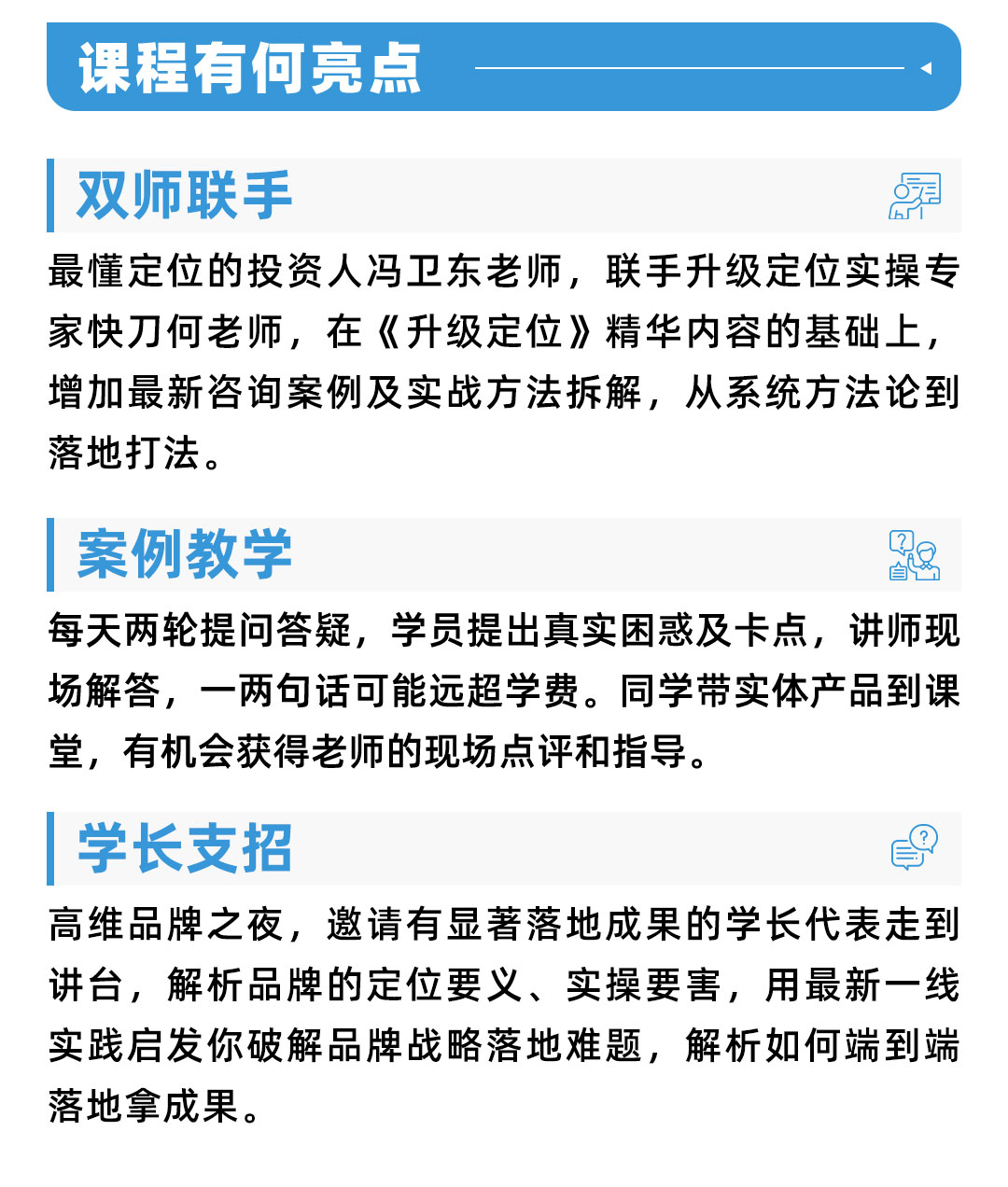 课程有何亮点

双师联手

最懂定位的投资人冯卫东老师，联手升级定位实操专家快刀何老师，在《升级定位》精华内容的基础上，增加最新咨询案例及实战方法拆解，从系统方法论到落地打法。

案例教学

每天两轮提问答疑，学员提出真实困惑及卡点，讲师现场解答，一两句话可能远超学费。同学带实体产品到课堂，有机会获得老师的现场点评和指导。

学长支招

高维品牌之夜，邀请有显著落地成果的学长代表走到讲台，解析品牌的定位要义、实操要害，用最新一线实践启发你破解品牌战略落地难题，解析如何端到端落地拿成果。